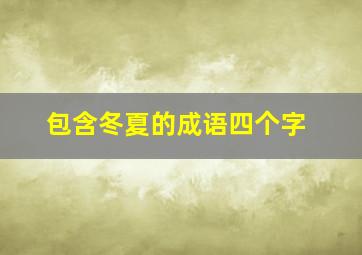 包含冬夏的成语四个字